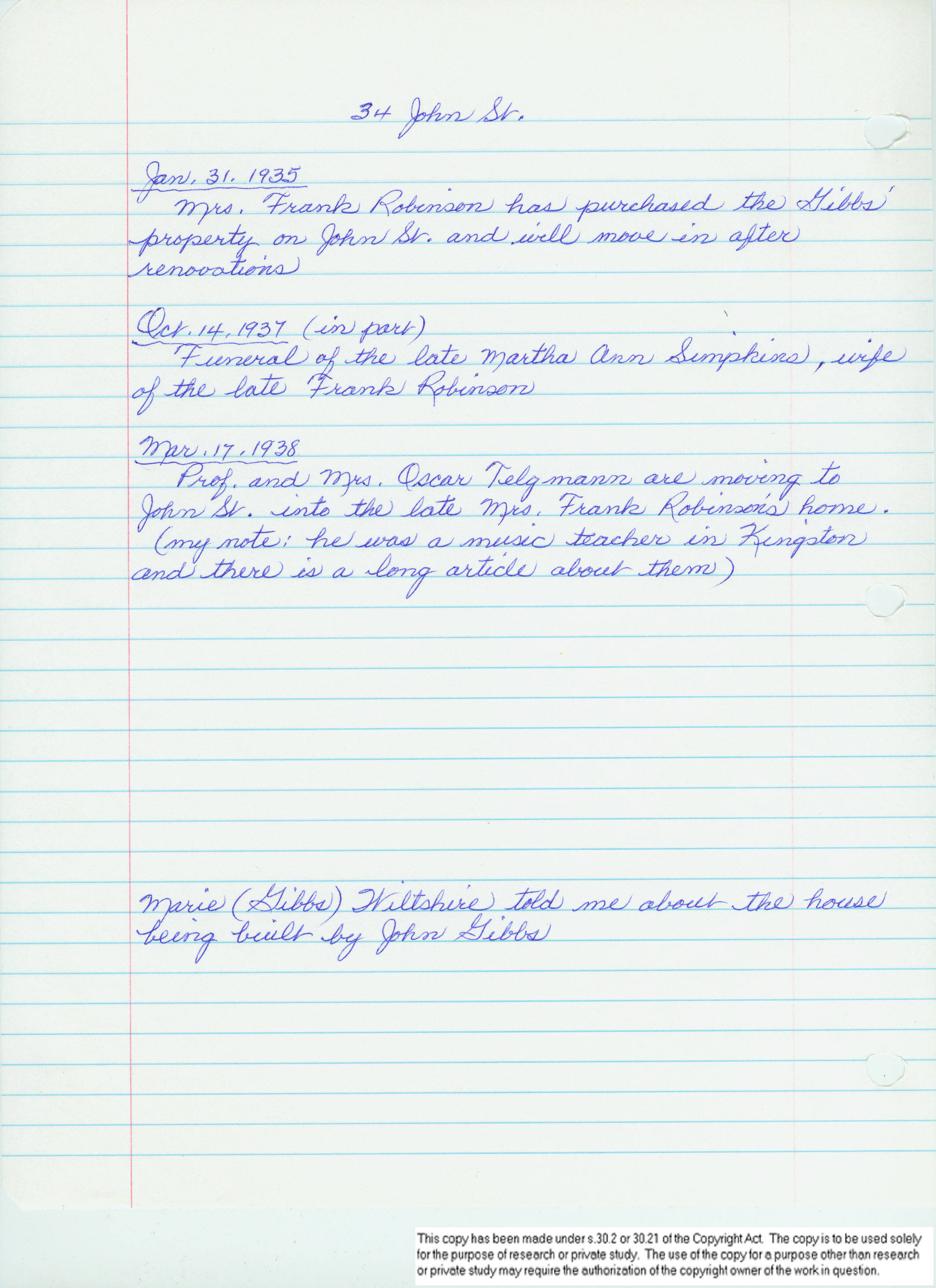 34 John St.

Jan. 31. 1935
Mrs. Frank Robinson has purchased the Gibbs' property on John St. and will move in after renovations

Oct. 14, 1937 (in part)
Funeral of the late Martha Ann Simpkins, wife of the late Frank Robinson

Mar. 17, 1938
Prof. and Mrs. Oscar Telgmann are moving to John St. into the late Mrs. Frank Robinson's home. (my note: he was a music teacher in Kingston and there is a long article about them)

Marie (Gibbs) Wiltshire told me about the house being built by John Gibbs

This copy has been made under s.30.2 or 30.21 of the Copyright Act. The copy is to be used solely for the purpose of research or private study. The use of the copy for a purpose other than research or private study may require the authorization of the copyright owner of the work in question.